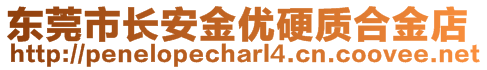 东莞市长安金优硬质合金店
http://penelopecharl4.cn.coovee.net